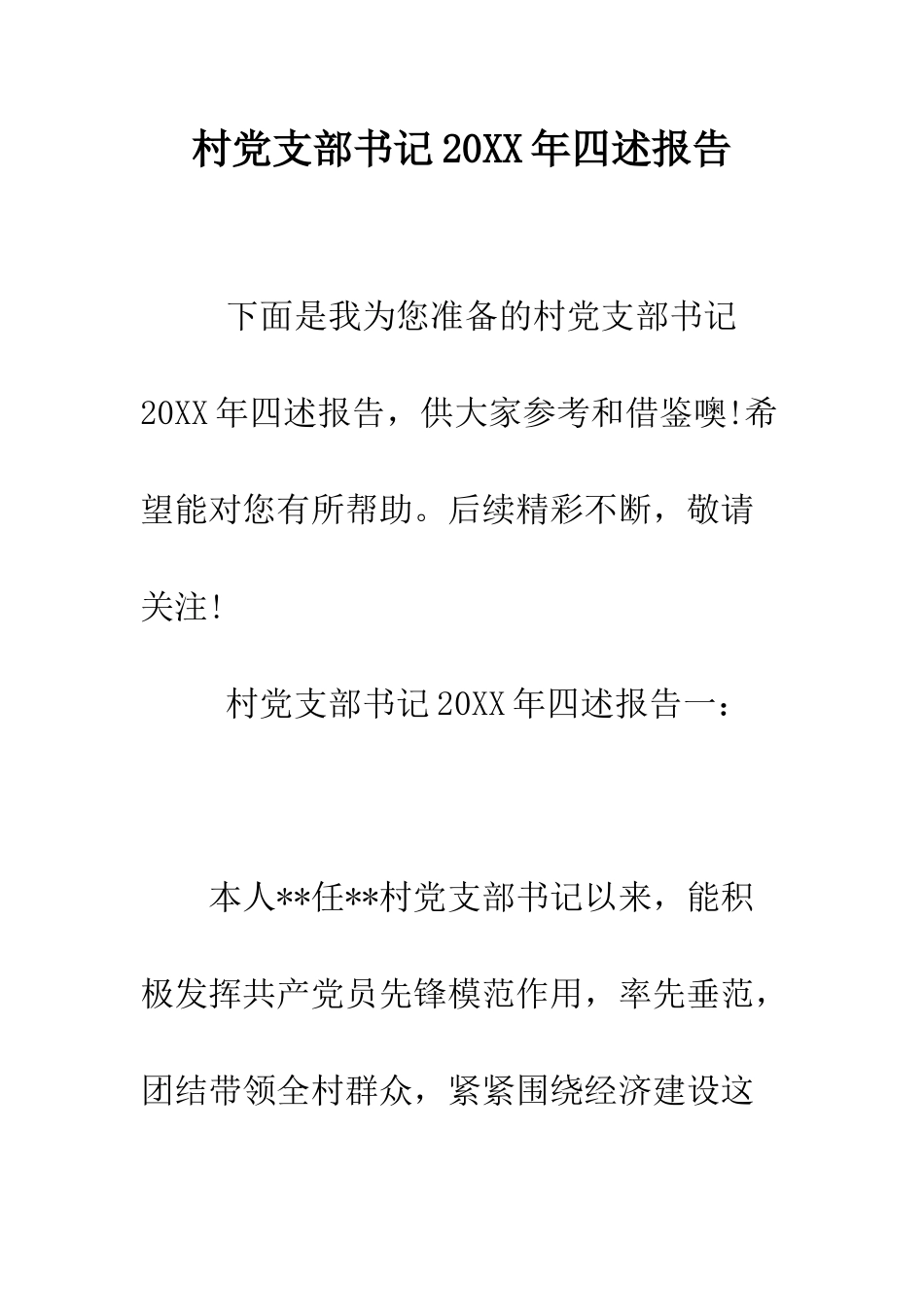 村党支部书记20XX年四述报告

下面是我为您准备的村党支部书记20XX年四述报告，供大家参考和借鉴噢!希望能对您有所帮助。后续精彩不断，敬请关注!

村党支部书记20XX年四述报告一：

本人**任**村党支部书记以来，能积极发挥共产党员先锋模范作用，率先垂范，团结带领全村群众，紧紧围绕经济建设这